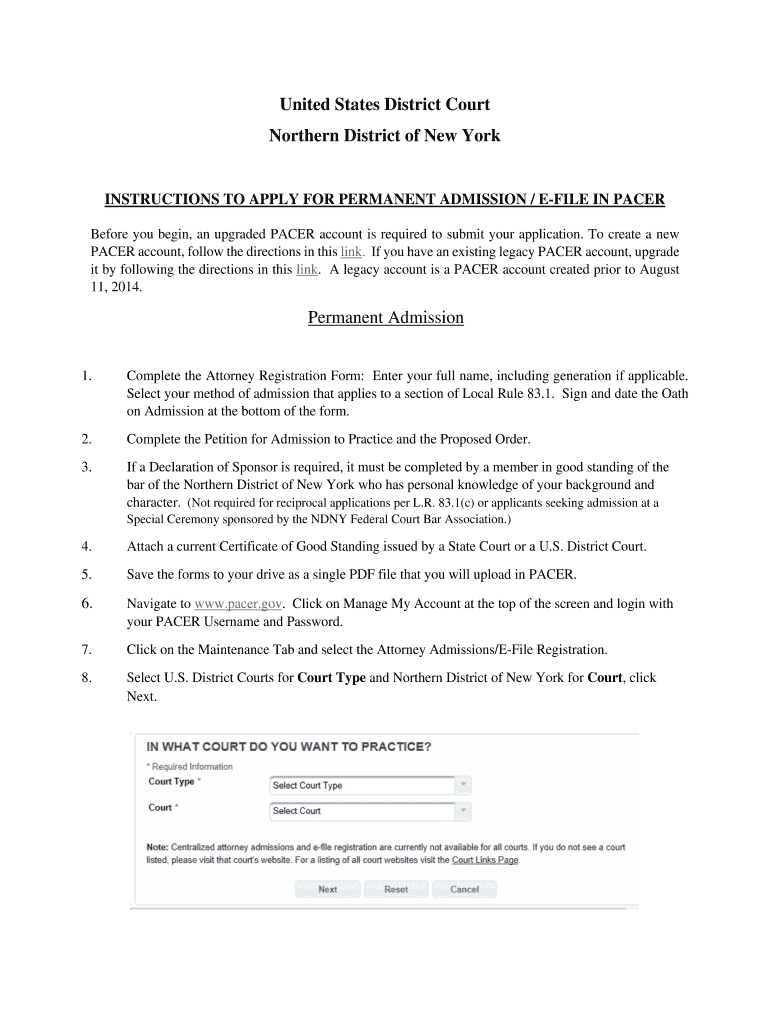 United States District Court

Northern District of New York

INSTRUCTIONS TO APPLY FOR PERMANENT ADMISSION / E-FILE IN PACER

Before you begin, an upgraded PACER account is required to submit your application. To create a new PACER account, follow the directions in this link. If you have an existing legacy PACER account, upgrade it by following the directions in this link. A legacy account is a PACER account created prior to August 11, 2014.

Permanent Admission

1. Complete the Attorney Registration Form: Enter your full name, including generation if applicable. Select your method of admission that applies to a section of Local Rule 83.1. Sign and date the Oath on Admission at the bottom of the form.

2. Complete the Petition for Admission to Practice and the Proposed Order.

3. If a Declaration of Sponsor is required, it must be completed by a member in good standing of the bar of the Northern District of New York who has personal knowledge of your background and character. (Not required for reciprocal applications per L.R. 83.1(c) or applicants seeking admission at a Special Ceremony sponsored by the NDNY Federal Court Bar Association.)

4. Attach a current Certificate of Good Standing issued by a State Court or a U.S. District Court.

5. Save the forms to your drive as a single PDF file that you will upload in PACER.

6. Navigate to www.pacer.gov. Click on Manage My Account at the top of the screen and login with your PACER Username and Password.

7. Click on the Maintenance Tab and select the Attorney Admissions/E-File Registration.

8. Select U.S. District Courts for Court Type and Northern District of New York for Court, click Next.

IN WHAT COURT DO YOU WANT TO PRACTICE?

* Required Information

Court Type * Select Court Type

Court * Select Court

Note: Centralized attorney admissions and e-file registration are currently not available for all courts. If you do not see a court listed, please visit that court's website. For a listing of all court websites visit the Court Links Page.

Next Reset Cancel